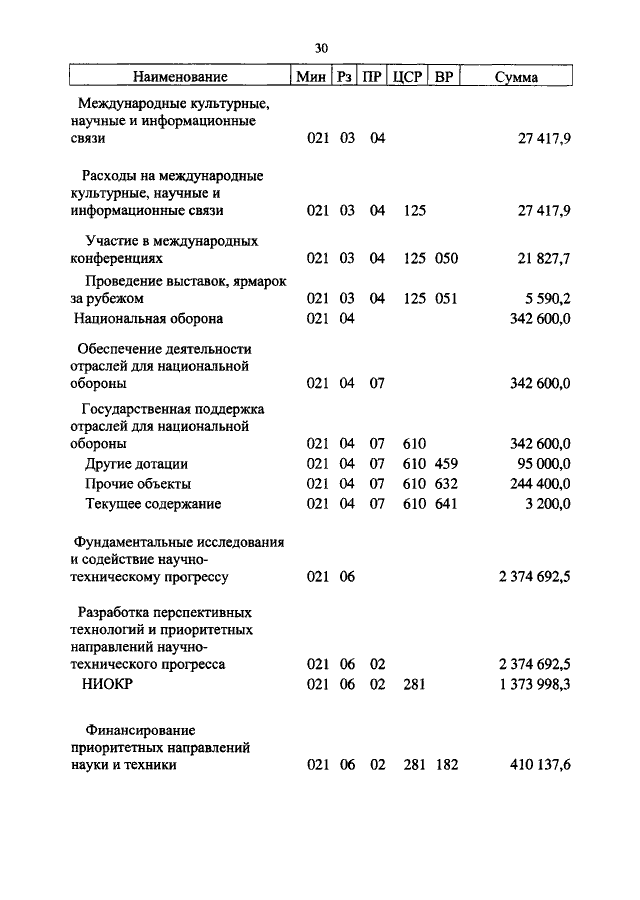 30

| Наименование | Мин | Рз | ПР | ЦСР | ВР | Сумма |
|---|---|---|---|---|---|---|
| Международные культурные, научные и информационные связи | 021 | 03 | 04 | | | 27 417,9 |
| Расходы на международные культурные, научные и информационные связи | 021 | 03 | 04 | 125 | | 27 417,9 |
| Участие в международных конференциях | 021 | 03 | 04 | 125 | 050 | 21 827,7 |
| Проведение выставок, ярмарок за рубежом | 021 | 03 | 04 | 125 | 051 | 5 590,2 |
| Национальная оборона | 021 | 04 | | | | 342 600,0 |
| Обеспечение деятельности отраслей для национальной обороны | 021 | 04 | 07 | | | 342 600,0 |
| Государственная поддержка отраслей для национальной обороны | 021 | 04 | 07 | 610 | | 342 600,0 |
| Другие дотации | 021 | 04 | 07 | 610 | 459 | 95 000,0 |
| Прочие объекты | 021 | 04 | 07 | 610 | 632 | 244 400,0 |
| Текущее содержание | 021 | 04 | 07 | 610 | 641 | 3 200,0 |
| Фундаментальные исследования и содействие научно-техническому прогрессу | 021 | 06 | | | | 2 374 692,5 |
| Разработка перспективных технологий и приоритетных направлений научно-технического прогресса | 021 | 06 | 02 | | | 2 374 692,5 |
| НИОКР | 021 | 06 | 02 | 281 | | 1 373 998,3 |
| Финансирование приоритетных направлений науки и техники | 021 | 06 | 02 | 281 | 182 | 410 137,6 |